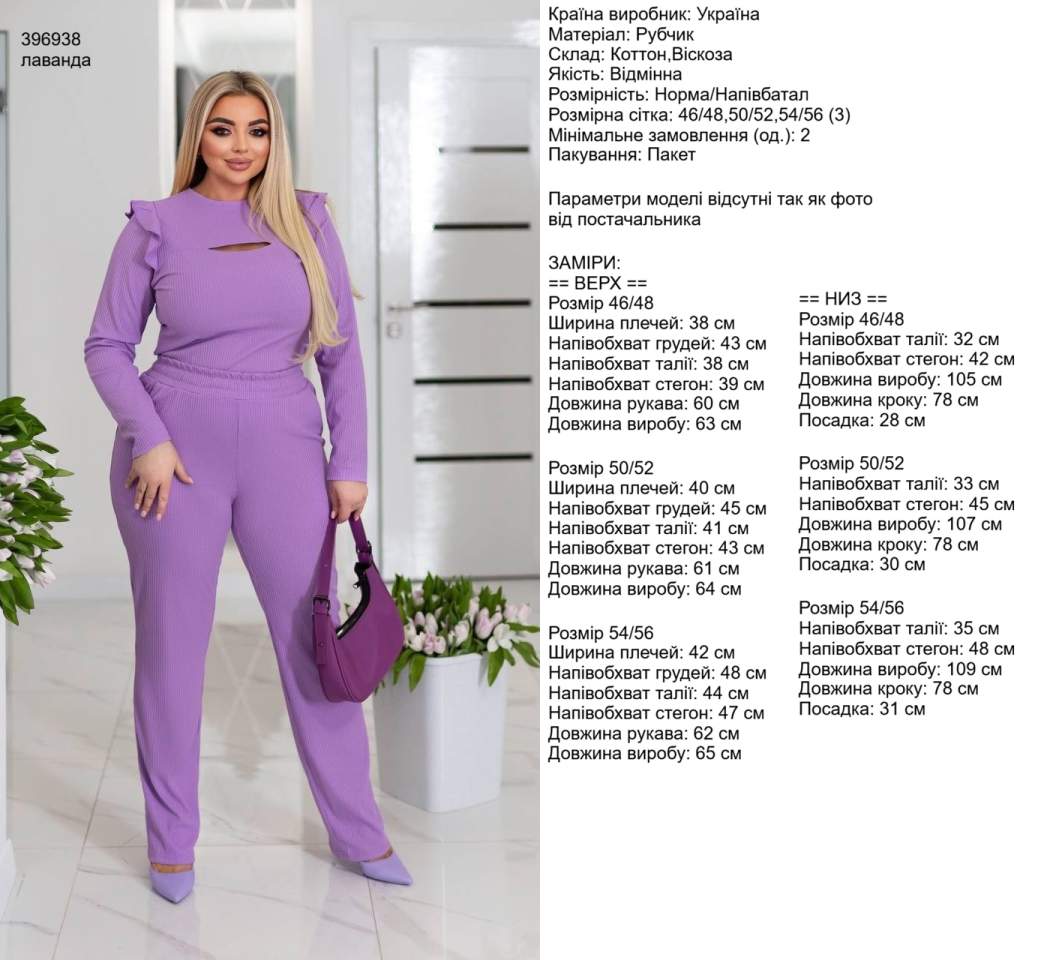 396938
лаванда

Країна виробник: Україна
Матеріал: Рубчик
Склад: Коттон,Віскоза
Якість: Відмінна
Розмірність: Норма/Напівбатал
Розмірна сітка: 46/48,50/52,54/56 (3)
Мінімальне замовлення (од.): 2
Пакування: Пакет

Параметри моделі відсутні так як фото від постачальника

ЗАМІРИ:
== ВЕРХ ==
Розмір 46/48
Ширина плечей: 38 см
Напівобхват грудей: 43 см
Напівобхват талії: 38 см
Напівобхват стегон: 39 см
Довжина рукава: 60 см
Довжина виробу: 63 см

Розмір 50/52
Ширина плечей: 40 см
Напівобхват грудей: 45 см
Напівобхват талії: 41 см
Напівобхват стегон: 43 см
Довжина рукава: 61 см
Довжина виробу: 64 см

Розмір 54/56
Ширина плечей: 42 см
Напівобхват грудей: 48 см
Напівобхват талії: 44 см
Напівобхват стегон: 47 см
Довжина рукава: 62 см
Довжина виробу: 65 см

== НИЗ ==
Розмір 46/48
Напівобхват талії: 32 см
Напівобхват стегон: 42 см
Довжина виробу: 105 см
Довжина кроку: 78 см
Посадка: 28 см

Розмір 50/52
Напівобхват талії: 33 см
Напівобхват стегон: 45 см
Довжина виробу: 107 см
Довжина кроку: 78 см
Посадка: 30 см

Розмір 54/56
Напівобхват талії: 35 см
Напівобхват стегон: 48 см
Довжина виробу: 109 см
Довжина кроку: 78 см
Посадка: 31 см